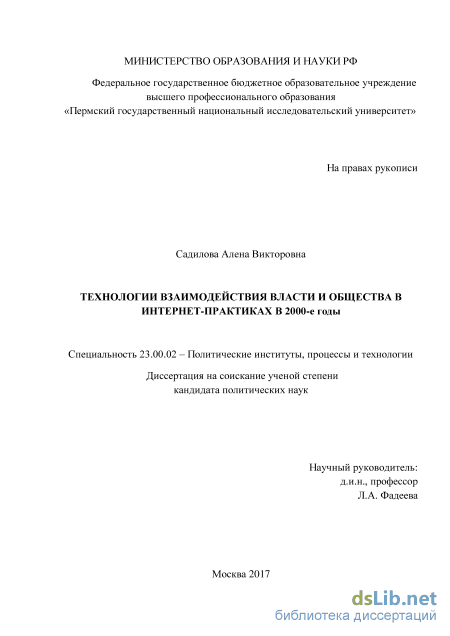 МИНИСТЕРСТВО ОБРАЗОВАНИЯ И НАУКИ РФ

Федеральное государственное бюджетное образовательное учреждение высшего профессионального образования «Пермский государственный национальный исследовательский университет»

На правах рукописи

Садилова Алена Викторовна

ТЕХНОЛОГИИ ВЗАИМОДЕЙСТВИЯ ВЛАСТИ И ОБЩЕСТВА В ИНТЕРНЕТ-ПРАКТИКАХ В 2000-е годы

Специальность 23.00.02 – Политические институты, процессы и технологии

Диссертация на соискание ученой степени кандидата политических наук

Научный руководитель:
д.и.н., профессор
Л.А. Фадеева

Москва 2017

dsLib.net
библиотека диссертаций